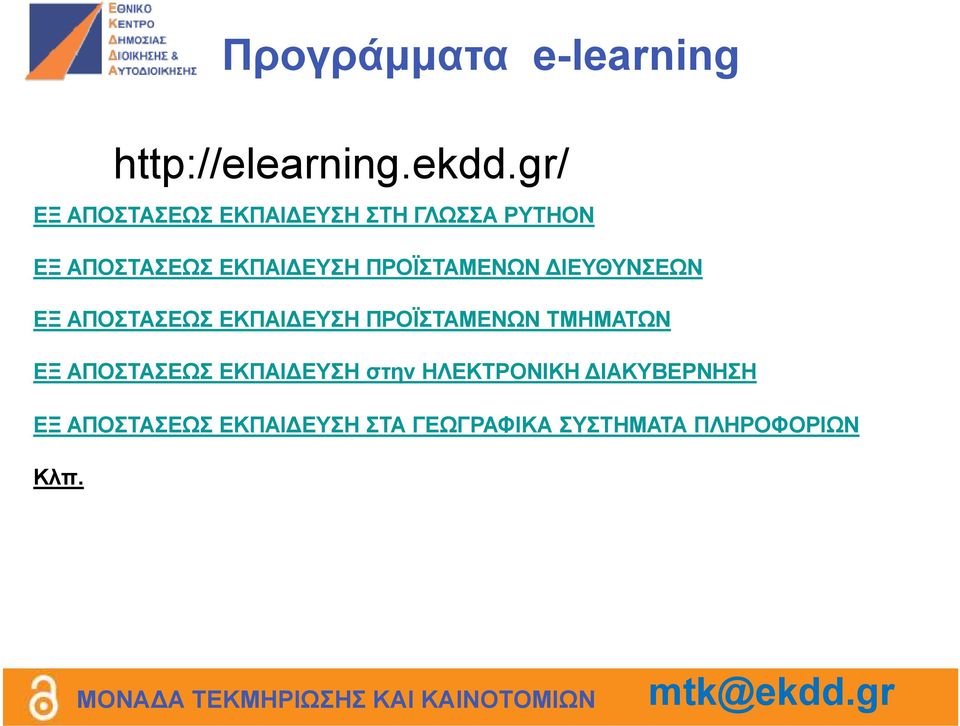 ΕΘΝΙΚΟ ΚΕΝΤΡΟ ΔΗΜΟΣΙΑΣ ΔΙΟΙΚΗΣΗΣ & ΑΥΤΟΔΙΟΙΚΗΣΗΣ

Προγράμματα e-learning

http://elearning.ekdd.gr/

ΕΞ ΑΠΟΣΤΑΣΕΩΣ ΕΚΠΑΙΔΕΥΣΗ ΣΤΗ ΓΛΩΣΣΑ PYTHON

ΕΞ ΑΠΟΣΤΑΣΕΩΣ ΕΚΠΑΙΔΕΥΣΗ ΠΡΟΪΣΤΑΜΕΝΩΝ ΔΙΕΥΘΥΝΣΕΩΝ

ΕΞ ΑΠΟΣΤΑΣΕΩΣ ΕΚΠΑΙΔΕΥΣΗ ΠΡΟΪΣΤΑΜΕΝΩΝ ΤΜΗΜΑΤΩΝ

ΕΞ ΑΠΟΣΤΑΣΕΩΣ ΕΚΠΑΙΔΕΥΣΗ στην ΗΛΕΚΤΡΟΝΙΚΗ ΔΙΑΚΥΒΕΡΝΗΣΗ

ΕΞ ΑΠΟΣΤΑΣΕΩΣ ΕΚΠΑΙΔΕΥΣΗ ΣΤΑ ΓΕΩΓΡΑΦΙΚΑ ΣΥΣΤΗΜΑΤΑ ΠΛΗΡΟΦΟΡΙΩΝ

Κλπ.

ΜΟΝΑΔΑ ΤΕΚΜΗΡΙΩΣΗΣ ΚΑΙ ΚΑΙΝΟΤΟΜΙΩΝ mtk@ekdd.gr